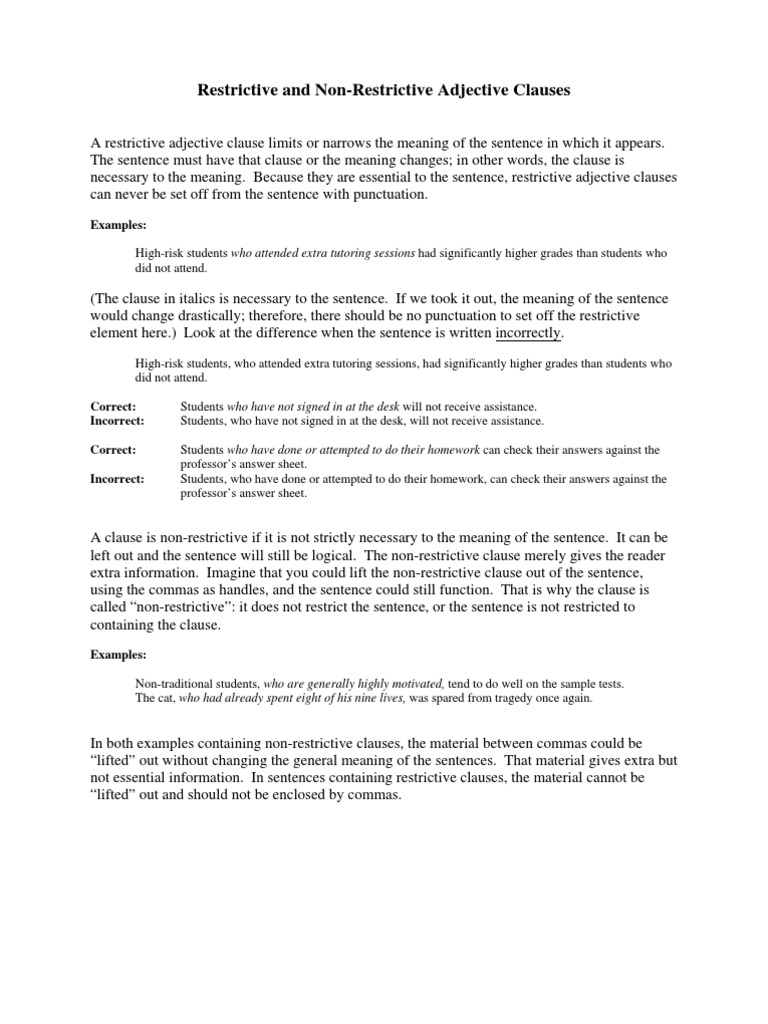 Restrictive and Non-Restrictive Adjective Clauses

A restrictive adjective clause limits or narrows the meaning of the sentence in which it appears. The sentence must have that clause or the meaning changes; in other words, the clause is necessary to the meaning. Because they are essential to the sentence, restrictive adjective clauses can never be set off from the sentence with punctuation.

Examples:

High-risk students who attended extra tutoring sessions had significantly higher grades than students who did not attend.

(The clause in italics is necessary to the sentence. If we took it out, the meaning of the sentence would change drastically; therefore, there should be no punctuation to set off the restrictive element here.) Look at the difference when the sentence is written incorrectly.

High-risk students, who attended extra tutoring sessions, had significantly higher grades than students who did not attend.

Correct: Students who have not signed in at the desk will not receive assistance.
Incorrect: Students, who have not signed in at the desk, will not receive assistance.

Correct: Students who have done or attempted to do their homework can check their answers against the professor's answer sheet.
Incorrect: Students, who have done or attempted to do their homework, can check their answers against the professor's answer sheet.

A clause is non-restrictive if it is not strictly necessary to the meaning of the sentence. It can be left out and the sentence will still be logical. The non-restrictive clause merely gives the reader extra information. Imagine that you could lift the non-restrictive clause out of the sentence, using the commas as handles, and the sentence could still function. That is why the clause is called "non-restrictive": it does not restrict the sentence, or the sentence is not restricted to containing the clause.

Examples:

Non-traditional students, who are generally highly motivated, tend to do well on the sample tests.
The cat, who had already spent eight of his nine lives, was spared from tragedy once again.

In both examples containing non-restrictive clauses, the material between commas could be "lifted" out without changing the general meaning of the sentences. That material gives extra but not essential information. In sentences containing restrictive clauses, the material cannot be "lifted" out and should not be enclosed by commas.